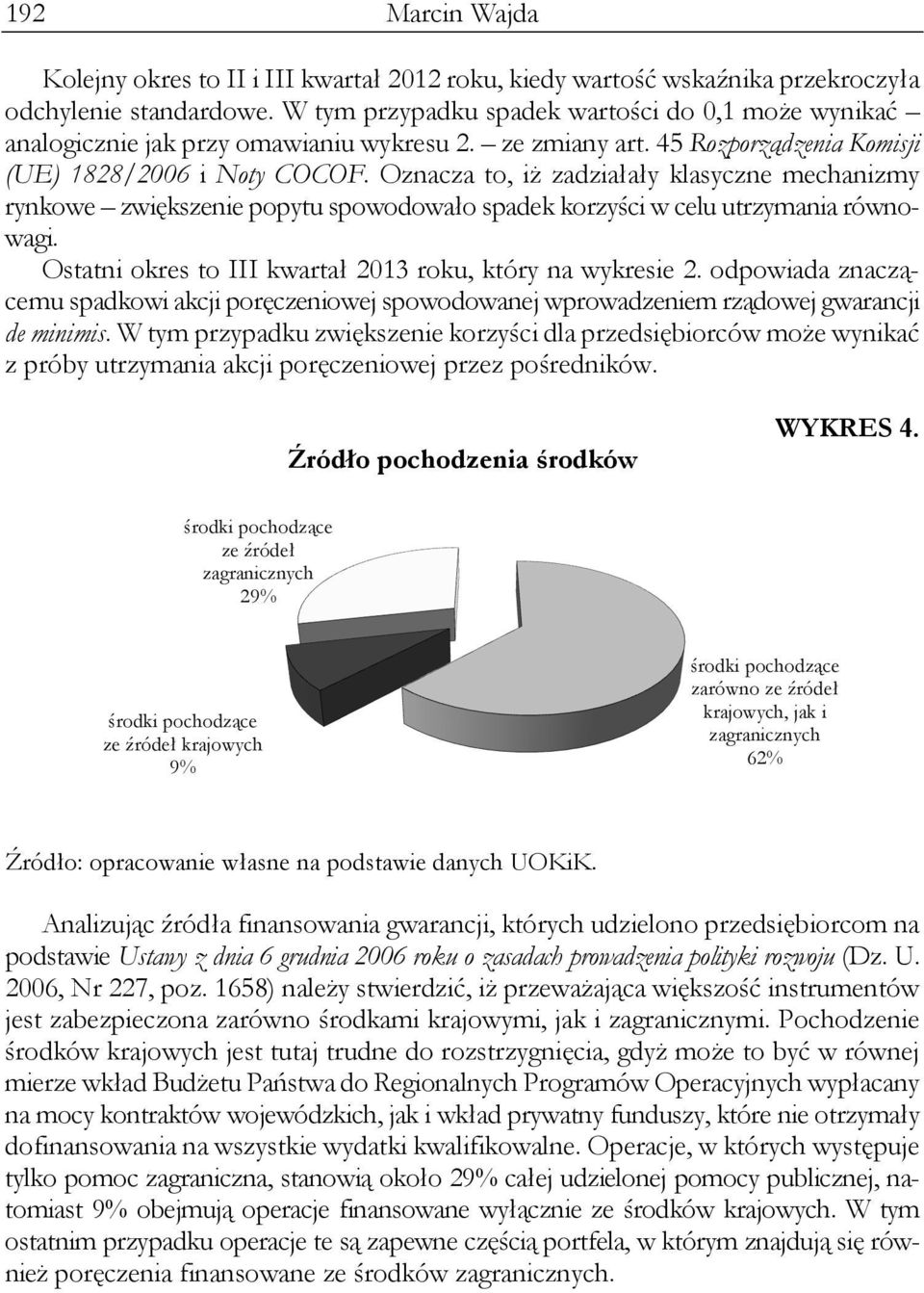 192 Marcin Wajda

Kolejny okres to II i III kwartał 2012 roku, kiedy wartość wskaźnika przekroczyła odchylenie standardowe. W tym przypadku spadek wartości do 0,1 może wynikać – analogicznie jak przy omawianiu wykresu 2. – ze zmiany art. 45 Rozporządzenia Komisji (UE) 1828/2006 i Noty COCOF. Oznacza to, iż zadziałały klasyczne mechanizmy rynkowe – zwiększenie popytu spowodowało spadek korzyści w celu utrzymania równowagi.

Ostatni okres to III kwartał 2013 roku, który na wykresie 2. odpowiada znaczącemu spadkowi akcji poręczeniowej spowodowanej wprowadzeniem rządowej gwarancji de minimis. W tym przypadku zwiększenie korzyści dla przedsiębiorców może wynikać z próby utrzymania akcji poręczeniowej przez pośredników.

WYKRES 4.

Źródło pochodzenia środków

środki pochodzące ze źródeł zagranicznych 29%

środki pochodzące ze źródeł krajowych 9%

środki pochodzące zarówno ze źródeł krajowych, jak i zagranicznych 62%

Źródło: opracowanie własne na podstawie danych UOKiK.

Analizując źródła finansowania gwarancji, których udzielono przedsiębiorcom na podstawie Ustawy z dnia 6 grudnia 2006 roku o zasadach prowadzenia polityki rozwoju (Dz. U. 2006, Nr 227, poz. 1658) należy stwierdzić, iż przeważająca większość instrumentów jest zabezpieczona zarówno środkami krajowymi, jak i zagranicznymi. Pochodzenie środków krajowych jest tutaj trudne do rozstrzygnięcia, gdyż może to być w równej mierze wkład Budżetu Państwa do Regionalnych Programów Operacyjnych wypłacany na mocy kontraktów wojewódzkich, jak i wkład prywatny funduszy, które nie otrzymały dofinansowania na wszystkie wydatki kwalifikowalne. Operacje, w których występuje tylko pomoc zagraniczna, stanowią około 29% całej udzielonej pomocy publicznej, natomiast 9% obejmują operacje finansowane wyłącznie ze środków krajowych. W tym ostatnim przypadku operacje te są zapewne częścią portfela, w którym znajdują się również poręczenia finansowane ze środków zagranicznych.